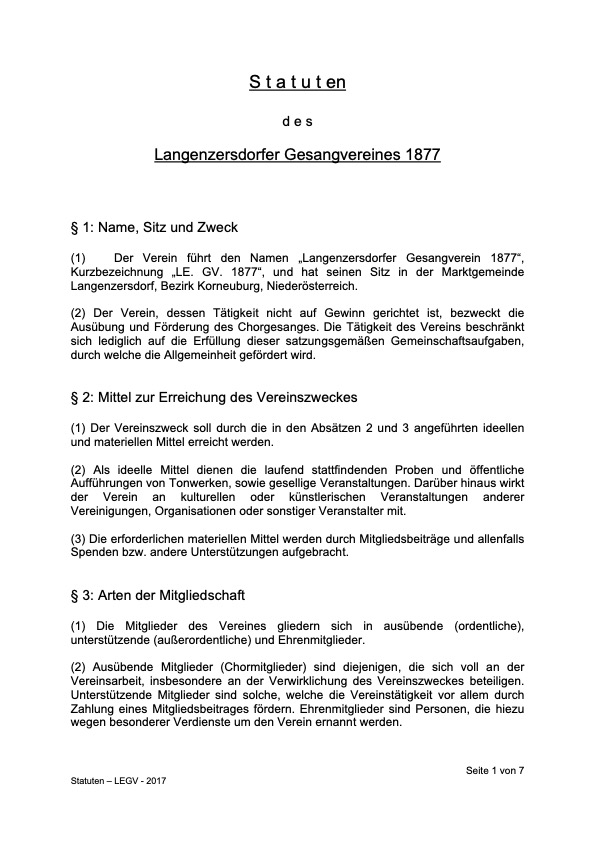 Statuten

des

Langenzersdorfer Gesangvereines 1877

§ 1: Name, Sitz und Zweck

(1) Der Verein führt den Namen „Langenzersdorfer Gesangverein 1877“, Kurzbezeichnung „LE. GV. 1877“, und hat seinen Sitz in der Marktgemeinde Langenzersdorf, Bezirk Korneuburg, Niederösterreich.

(2) Der Verein, dessen Tätigkeit nicht auf Gewinn gerichtet ist, bezweckt die Ausübung und Förderung des Chorgesanges. Die Tätigkeit des Vereins beschränkt sich lediglich auf die Erfüllung dieser satzungsgemäßen Gemeinschaftsaufgaben, durch welche die Allgemeinheit gefördert wird.

§ 2: Mittel zur Erreichung des Vereinszweckes

(1) Der Vereinszweck soll durch die in den Absätzen 2 und 3 angeführten ideellen und materiellen Mittel erreicht werden.

(2) Als ideelle Mittel dienen die laufend stattfindenden Proben und öffentliche Aufführungen von Tonwerken, sowie gesellige Veranstaltungen. Darüber hinaus wirkt der Verein an kulturellen oder künstlerischen Veranstaltungen anderer Vereinigungen, Organisationen oder sonstiger Veranstalter mit.

(3) Die erforderlichen materiellen Mittel werden durch Mitgliedsbeiträge und allenfalls Spenden bzw. andere Unterstützungen aufgebracht.

§ 3: Arten der Mitgliedschaft

(1) Die Mitglieder des Vereines gliedern sich in ausübende (ordentliche), unterstützende (außerordentliche) und Ehrenmitglieder.

(2) Ausübende Mitglieder (Chormitglieder) sind diejenigen, die sich voll an der Vereinsarbeit, insbesondere an der Verwirklichung des Vereinszweckes beteiligen. Unterstützende Mitglieder sind solche, welche die Vereinstätigkeit vor allem durch Zahlung eines Mitgliedsbeitrages fördern. Ehrenmitglieder sind Personen, die hiezu wegen besonderer Verdienste um den Verein ernannt werden.

Seite 1 von 7

Statuten – LEGV - 2017